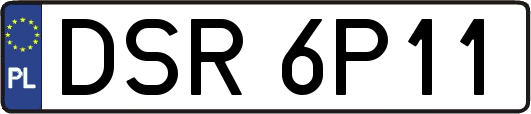 PL
DSR 6P11